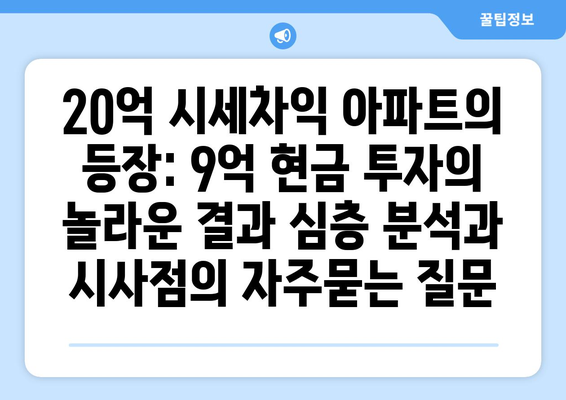 꿀팁정보

20억 시세차익 아파트의 등장: 9억 현금 투자의 놀라운 결과 심층 분석과 시사점의 자주묻는 질문